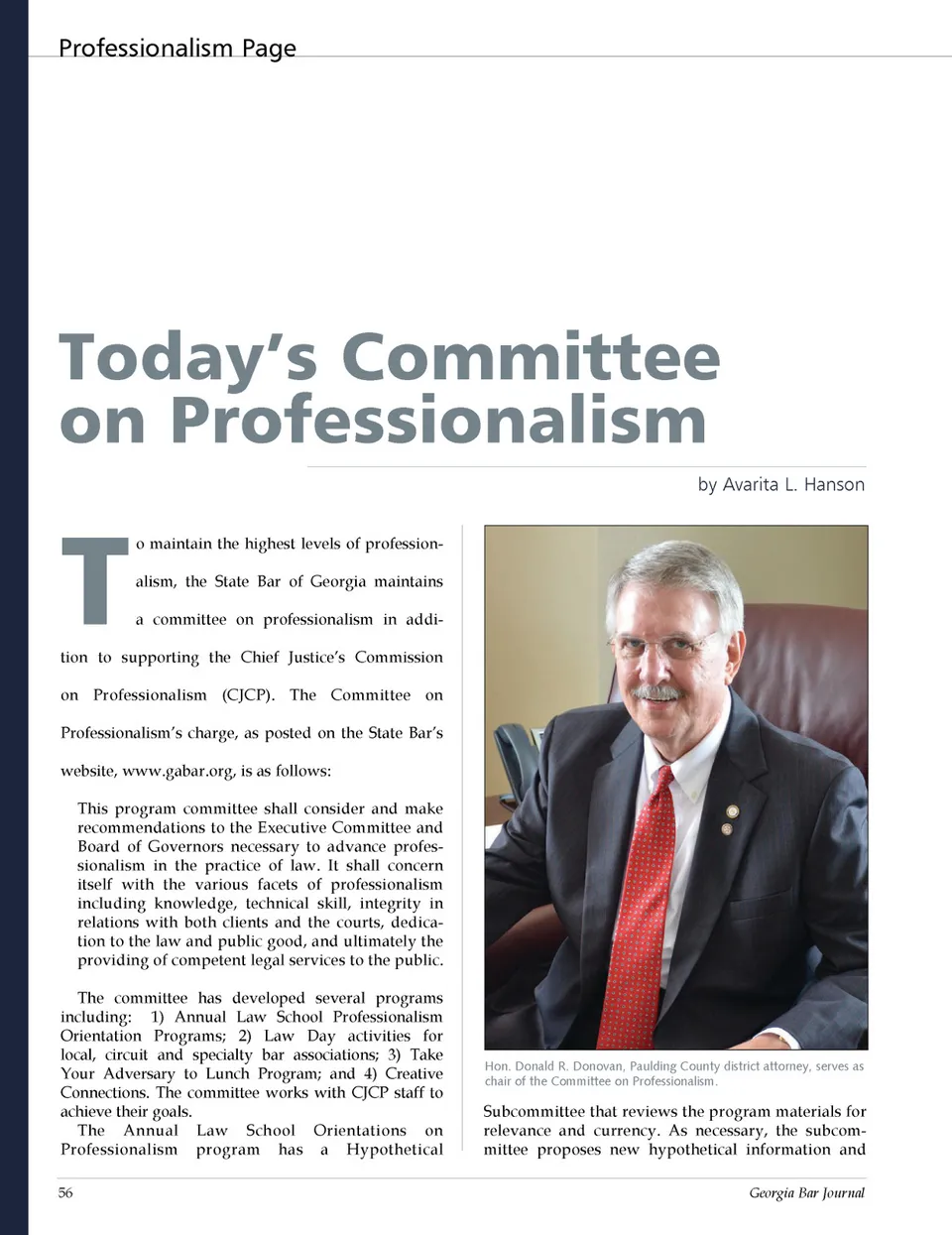 Professionalism Page

Today's Committee on Professionalism

by Avarita L. Hanson

To maintain the highest levels of professionalism, the State Bar of Georgia maintains a committee on professionalism in addition to supporting the Chief Justice's Commission on Professionalism (CJCP). The Committee on Professionalism's charge, as posted on the State Bar's website, www.gabar.org, is as follows:

This program committee shall consider and make recommendations to the Executive Committee and Board of Governors necessary to advance professionalism in the practice of law. It shall concern itself with the various facets of professionalism including knowledge, technical skill, integrity in relations with both clients and the courts, dedication to the law and public good, and ultimately the providing of competent legal services to the public.

The committee has developed several programs including: 1) Annual Law School Professionalism Orientation Programs; 2) Law Day activities for local, circuit and specialty bar associations; 3) Take Your Adversary to Lunch Program; and 4) Creative Connections. The committee works with CJCP staff to achieve their goals.

The Annual Law School Orientations on Professionalism program has a Hypothetical

Hon. Donald R. Donovan, Paulding County district attorney, serves as chair of the Committee on Professionalism.

Subcommittee that reviews the program materials for relevance and currency. As necessary, the subcommittee proposes new hypothetical information and

56

Georgia Bar Journal